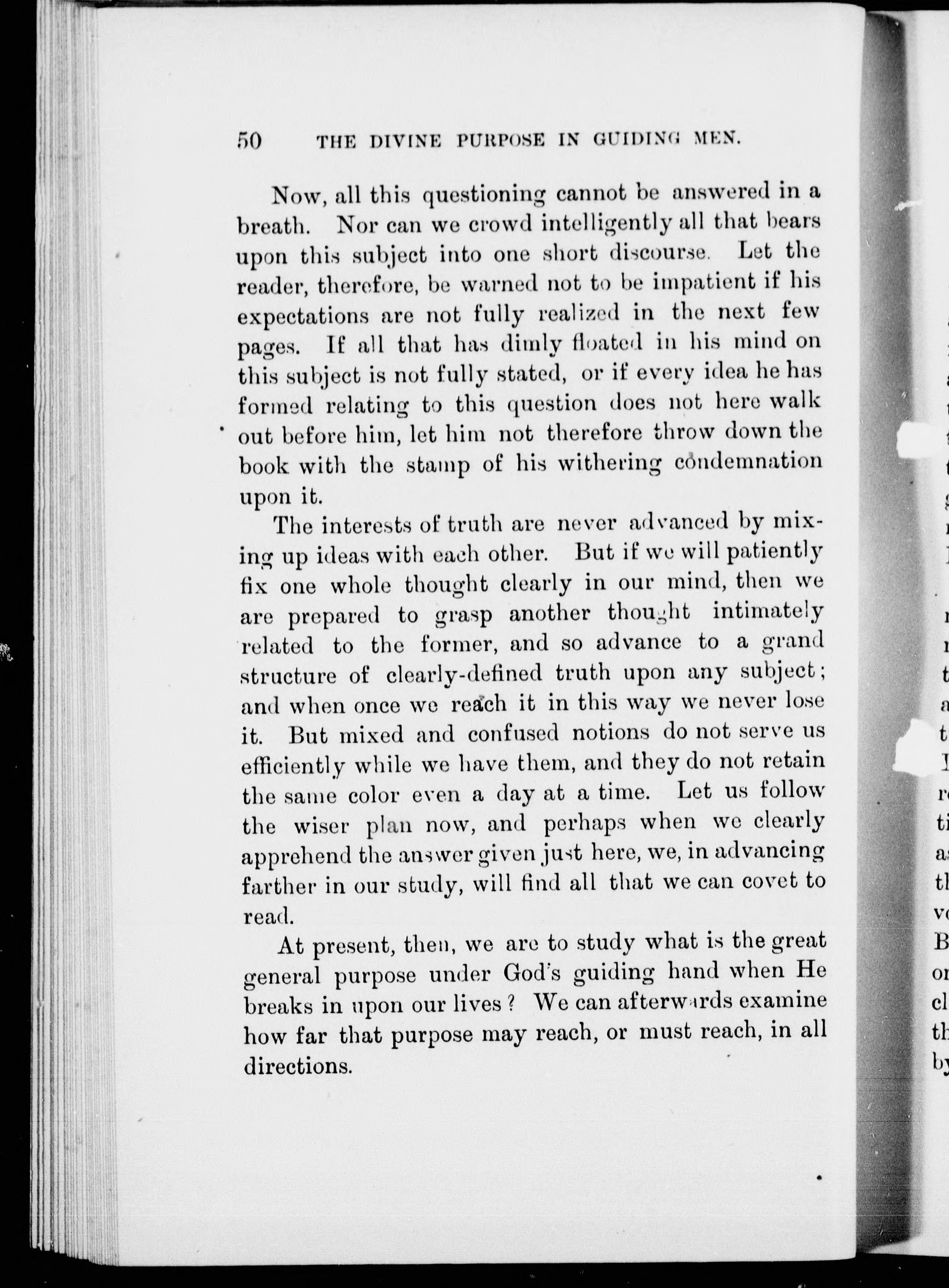 50 THE DIVINE PURPOSE IN GUIDING MEN.

Now, all this questioning cannot be answered in a breath. Nor can we crowd intelligently all that bears upon this subject into one short discourse. Let the reader, therefore, be warned not to be impatient if his expectations are not fully realized in the next few pages. If all that has dimly floated in his mind on this subject is not fully stated, or if every idea he has formed relating to this question does not here walk out before him, let him not therefore throw down the book with the stamp of his withering condemnation upon it.

The interests of truth are never advanced by mixing up ideas with each other. But if we will patiently fix one whole thought clearly in our mind, then we are prepared to grasp another thought intimately related to the former, and so advance to a grand structure of clearly-defined truth upon any subject; and when once we reach it in this way we never lose it. But mixed and confused notions do not serve us efficiently while we have them, and they do not retain the same color even a day at a time. Let us follow the wiser plan now, and perhaps when we clearly apprehend the answer given just here, we, in advancing farther in our study, will find all that we can covet to read.

At present, then, we are to study what is the great general purpose under God's guiding hand when He breaks in upon our lives? We can afterwards examine how far that purpose may reach, or must reach, in all directions.